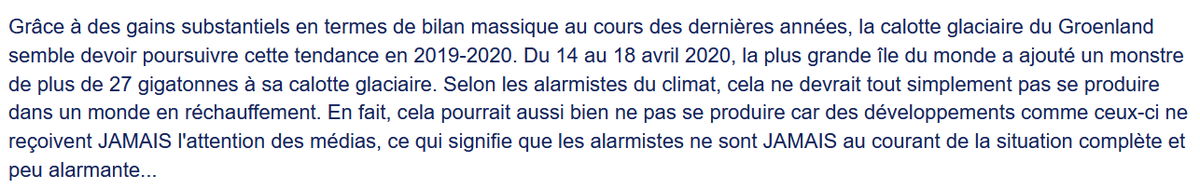 Grâce à des gains substantiels en termes de bilan massique au cours des dernières années, la calotte glaciaire du Groenland semble devoir poursuivre cette tendance en 2019-2020. Du 14 au 18 avril 2020, la plus grande île du monde a ajouté un monstre de plus de 27 gigatonnes à sa calotte glaciaire. Selon les alarmistes du climat, cela ne devrait tout simplement pas se produire dans un monde en réchauffement. En fait, cela pourrait aussi bien ne pas se produire car des développements comme ceux-ci ne reçoivent JAMAIS l'attention des médias, ce qui signifie que les alarmistes ne sont JAMAIS au courant de la situation complète et peu alarmante...